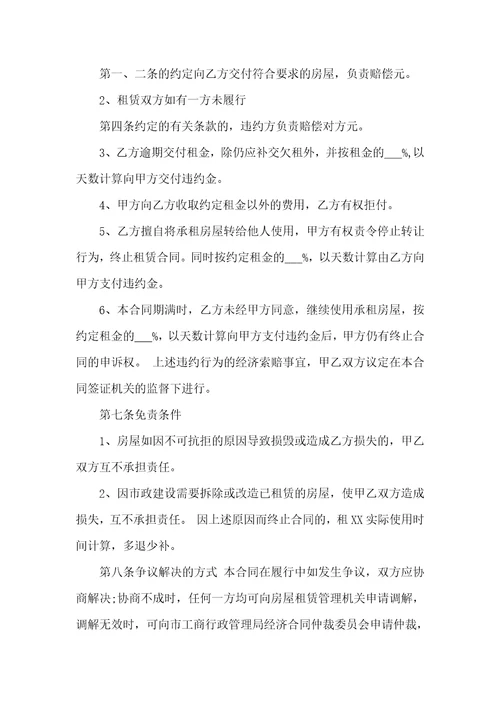 第一、二条的约定向乙方交付符合要求的房屋，负责赔偿元。

2、租赁双方如有一方未履行

第四条约定的有关条款的，违约方负责赔偿对方元。

3、乙方逾期交付租金，除仍应补交欠租外，并按租金的___%,以天数计算向甲方交付违约金。

4、甲方向乙方收取约定租金以外的费用，乙方有权拒付。

5、乙方擅自将承租房屋转给他人使用，甲方有权责令停止转让行为，终止租赁合同。同时按约定租金的___%，以天数计算由乙方向甲方支付违约金。

6、本合同期满时，乙方未经甲方同意，继续使用承租房屋，按约定租金的___%，以天数计算向甲方支付违约金后，甲方仍有终止合同的申诉权。 上述违约行为的经济索赔事宜，甲乙双方议定在本合同签证机关的监督下进行。

第七条免责条件

1、房屋如因不可抗拒的原因导致损毁或造成乙方损失的，甲乙双方互不承担责任。

2、因市政建设需要拆除或改造已租赁的房屋，使甲乙双方造成损失，互不承担责任。 因上述原因而终止合同的，租 XX 实际使用时间计算，多退少补。

第八条争议解决的方式 本合同在履行中如发生争议，双方应协商解决;协商不成时，任何一方均可向房屋租赁管理机关申请调解，调解无效时，可向市工商行政管理局经济合同仲裁委员会申请仲裁，